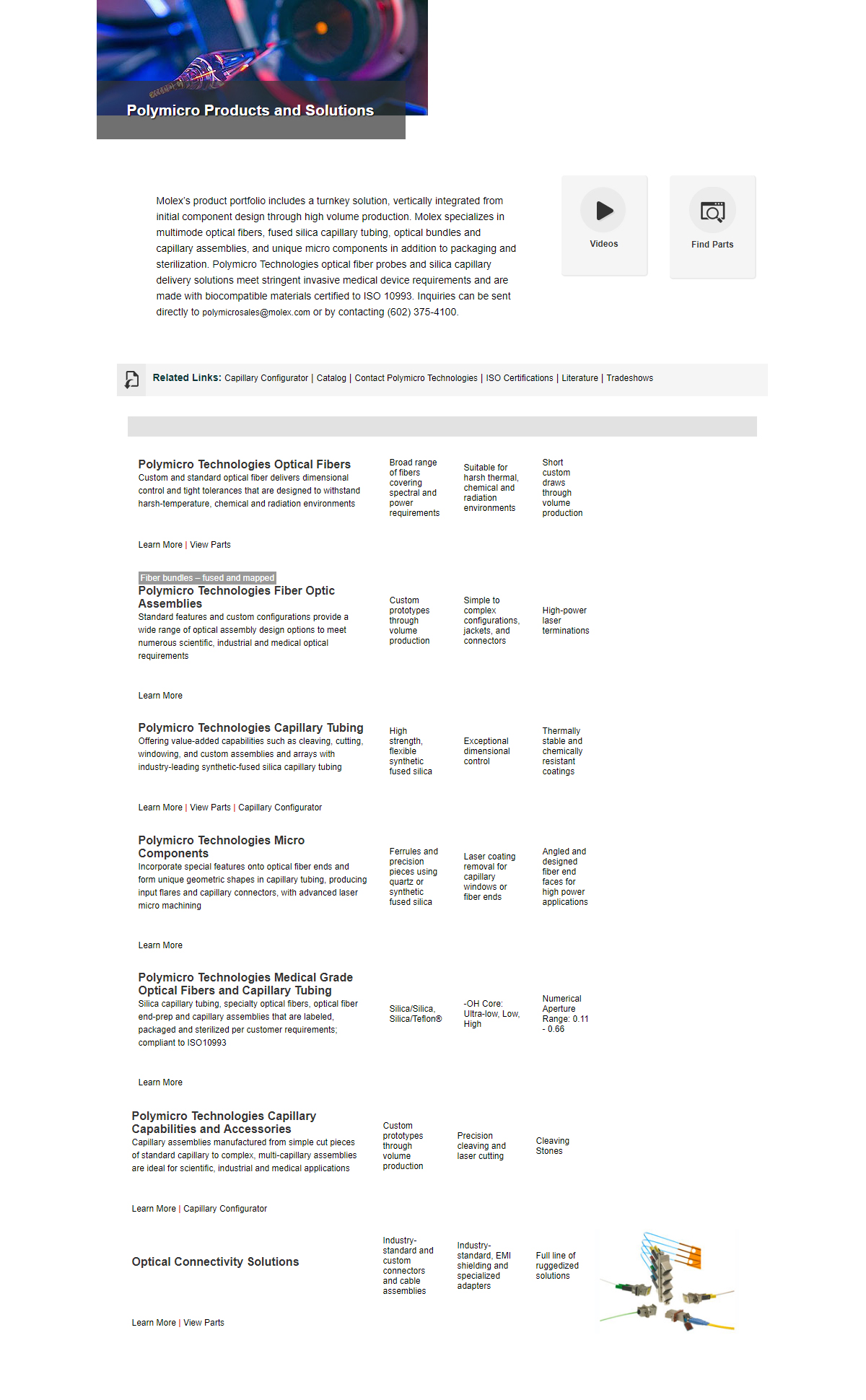 Polymicro Products and Solutions

Molex's product portfolio includes a turnkey solution, vertically integrated from initial component design through high volume production. Molex specializes in multimode optical fibers, fused silica capillary tubing, optical bundles and capillary assemblies, and unique micro components in addition to packaging and sterilization. Polymicro Technologies optical fiber probes and silica capillary delivery solutions meet stringent invasive medical device requirements and are made with biocompatible materials certified to ISO 10993. Inquiries can be sent directly to polymicrosales@molex.com or by contacting (602) 375-4100.

Videos

Find Parts

Related Links: Capillary Configurator | Catalog | Contact Polymicro Technologies | ISO Certifications | Literature | Tradeshows

Polymicro Technologies Optical Fibers
Custom and standard optical fiber delivers dimensional control and tight tolerances that are designed to withstand harsh-temperature, chemical and radiation environments

Broad range of fibers covering spectral and power requirements

Suitable for harsh thermal, chemical and radiation environments

Short custom draws through volume production

Learn More | View Parts

Fiber bundles – fused and mapped
Polymicro Technologies Fiber Optic Assemblies
Standard features and custom configurations provide a wide range of optical assembly design options to meet numerous scientific, industrial and medical optical requirements

Custom prototypes through volume production

Simple to complex configurations, jackets, and connectors

High-power laser terminations

Learn More

Polymicro Technologies Capillary Tubing
Offering value-added capabilities such as cleaving, cutting, windowing, and custom assemblies and arrays with industry-leading synthetic-fused silica capillary tubing

High strength, flexible synthetic fused silica

Exceptional dimensional control

Thermally stable and chemically resistant coatings

Learn More | View Parts | Capillary Configurator

Polymicro Technologies Micro Components
Incorporate special features onto optical fiber ends and form unique geometric shapes in capillary tubing, producing input flares and capillary connectors, with advanced laser micro machining

Ferrules and precision pieces using quartz or synthetic fused silica

Laser coating removal for capillary windows or fiber ends

Angled and designed fiber end faces for high power applications

Learn More

Polymicro Technologies Medical Grade Optical Fibers and Capillary Tubing
Silica capillary tubing, specialty optical fibers, optical fiber end-prep and capillary assemblies that are labeled, packaged and sterilized per customer requirements; compliant to ISO10993

Silica/Silica, Silica/Teflon®

-OH Core: Ultra-low, Low, High

Numerical Aperture Range: 0.11 - 0.66

Learn More

Polymicro Technologies Capillary Capabilities and Accessories
Capillary assemblies manufactured from simple cut pieces of standard capillary to complex, multi-capillary assemblies are ideal for scientific, industrial and medical applications

Custom prototypes through volume production

Precision cleaving and laser cutting

Cleaving Stones

Learn More | Capillary Configurator

Optical Connectivity Solutions

Industry-standard and custom connectors and cable assemblies

Industry-standard, EMI shielding and specialized adapters

Full line of ruggedized solutions

Learn More | View Parts